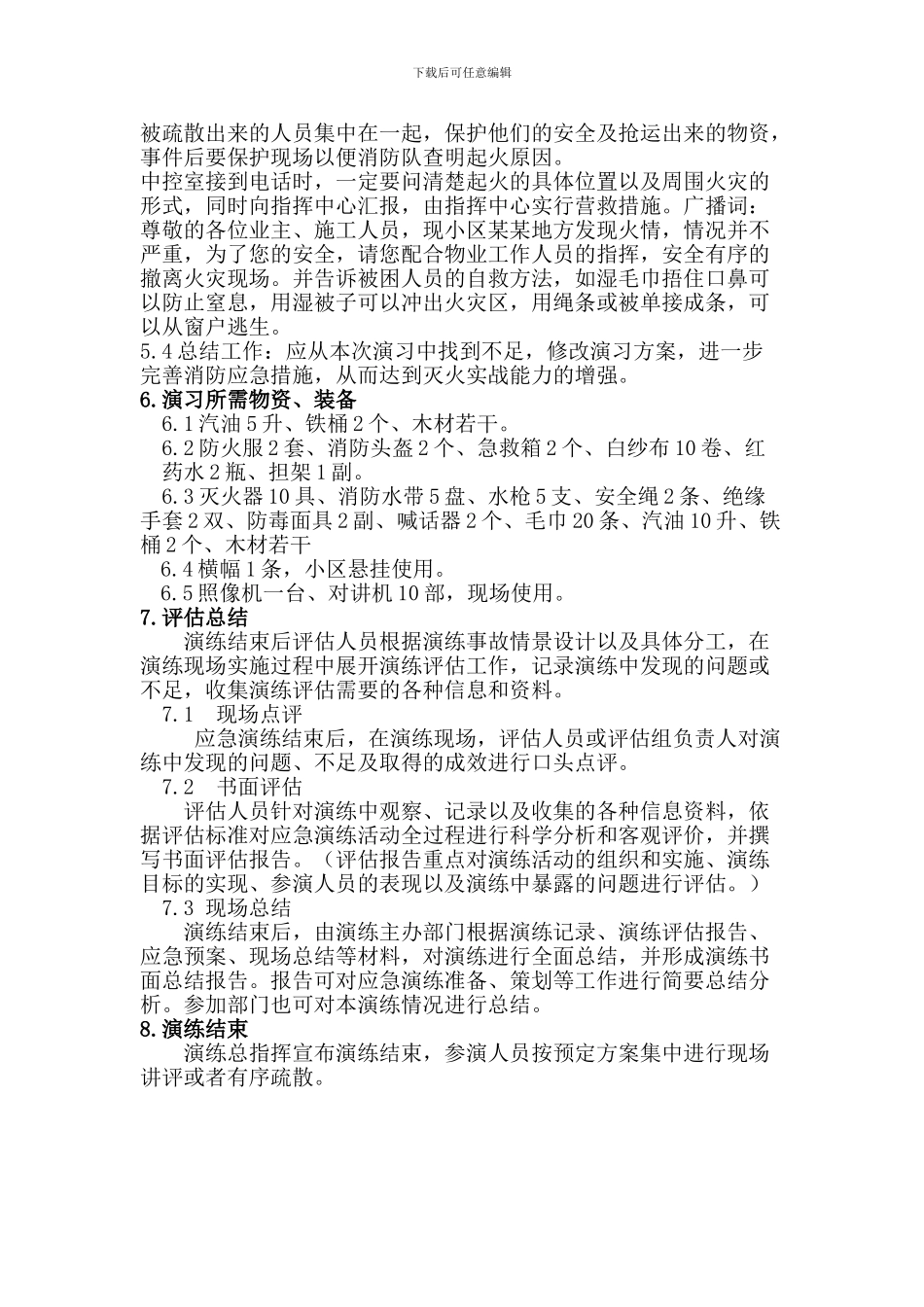 下载后可任意编辑

被疏散出来的人员集中在一起，保护他们的安全及抢运出来的物资，事件后要保护现场以便消防队查明起火原因。

中控室接到电话时，一定要问清楚起火的具体位置以及周围火灾的形式，同时向指挥中心汇报，由指挥中心实行营救措施。广播词：尊敬的各位业主、施工人员，现小区某某地方发现火情，情况并不严重，为了您的安全，请您配合物业工作人员的指挥，安全有序的撤离火灾现场。并告诉被困人员的自救方法，如湿毛巾捂住口鼻可以防止窒息，用湿被子可以冲出火灾区，用绳条或被单接成条，可以从窗户逃生。

5.4 总结工作：应从本次演习中找到不足，修改演习方案，进一步完善消防应急措施，从而达到灭火实战能力的增强。

6.演习所需物资、装备

6.1 汽油 5 升、铁桶 2 个、木材若干。

6.2 防火服 2 套、消防头盔 2 个、急救箱 2 个、白纱布 10 卷、红药水 2 瓶、担架 1 副。

6.3 灭火器 10 具、消防水带 5 盘、水枪 5 支、安全绳 2 条、绝缘手套 2 双、防毒面具 2 副、喊话器 2 个、毛巾 20 条、汽油 10 升、铁桶 2 个、木材若干

6.4 横幅 1 条，小区悬挂使用。

6.5 照像机一台、对讲机 10 部，现场使用。

7.评估总结

演练结束后评估人员根据演练事故情景设计以及具体分工，在演练现场实施过程中展开演练评估工作，记录演练中发现的问题或不足，收集演练评估需要的各种信息和资料。

7.1 现场点评

应急演练结束后，在演练现场，评估人员或评估组负责人对演练中发现的问题、不足及取得的成效进行口头点评。

7.2 书面评估

评估人员针对演练中观察、记录以及收集的各种信息资料，依据评估标准对应急演练活动全过程进行科学分析和客观评价，并撰写书面评估报告。（评估报告重点对演练活动的组织和实施、演练目标的实现、参演人员的表现以及演练中暴露的问题进行评估。）

7.3 现场总结

演练结束后，由演练主办部门根据演练记录、演练评估报告、应急预案、现场总结等材料，对演练进行全面总结，并形成演练书面总结报告。报告可对应急演练准备、策划等工作进行简要总结分析。参加部门也可对本演练情况进行总结。

8.演练结束

演练总指挥宣布演练结束，参演人员按预定方案集中进行现场讲评或者有序疏散。